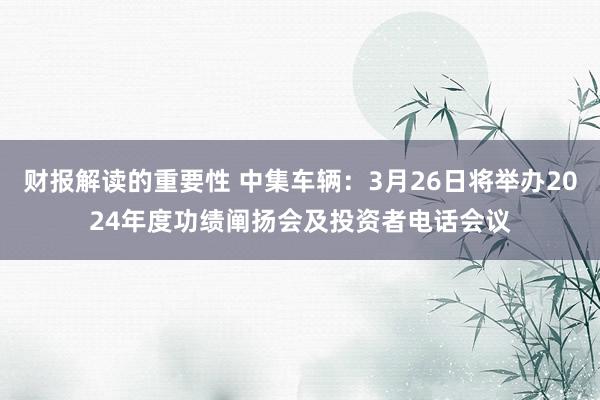 财报解读的重要性 中集车辆：3月26日将举办2024年度功绩阐扬会及投资者电话会议